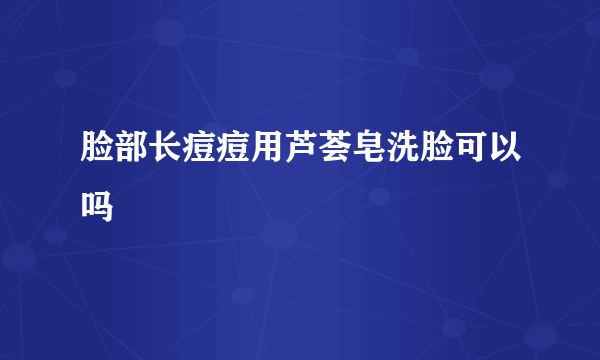 脸部长痘痘用芦荟皂洗脸可以吗